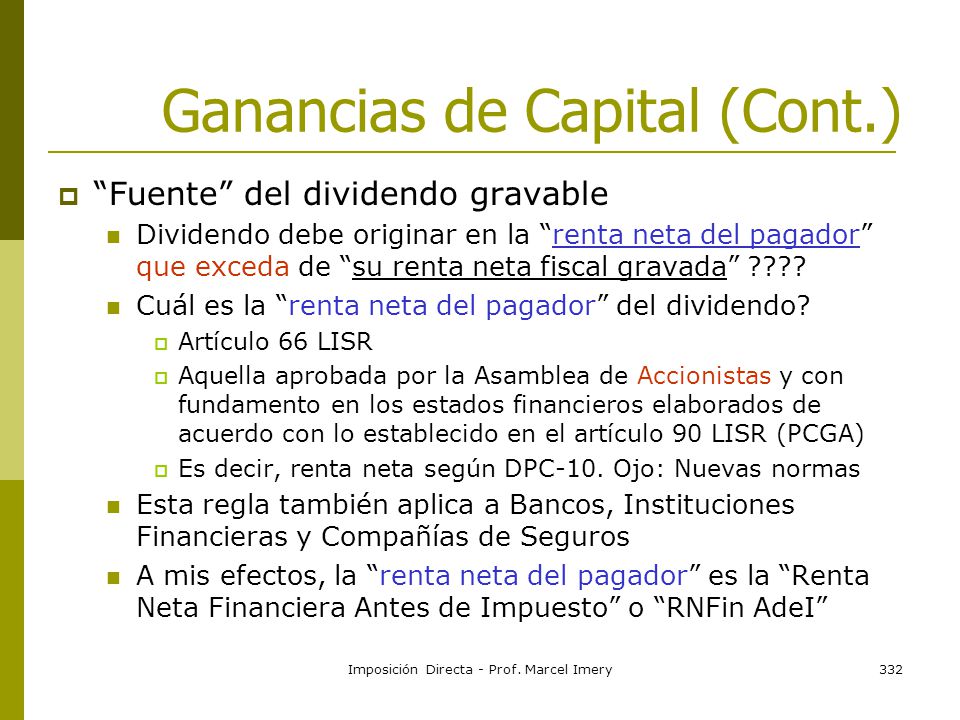 Ganancias de Capital (Cont.)

“Fuente” del dividendo gravable

Dividendo debe originar en la “renta neta del pagador” que exceda de “su renta neta fiscal gravada” ????

Cuál es la “renta neta del pagador” del dividendo?

Artículo 66 LISR

Aquella aprobada por la Asamblea de Accionistas y con fundamento en los estados financieros elaborados de acuerdo con lo establecido en el artículo 90 LISR (PCGA)

Es decir, renta neta según DPC-10. Ojo: Nuevas normas

Esta regla también aplica a Bancos, Instituciones Financieras y Compañías de Seguros

A mis efectos, la “renta neta del pagador” es la “Renta Neta Financiera Antes de Impuesto” o “RNFin AdeI”

Imposición Directa - Prof. Marcel Imery

332